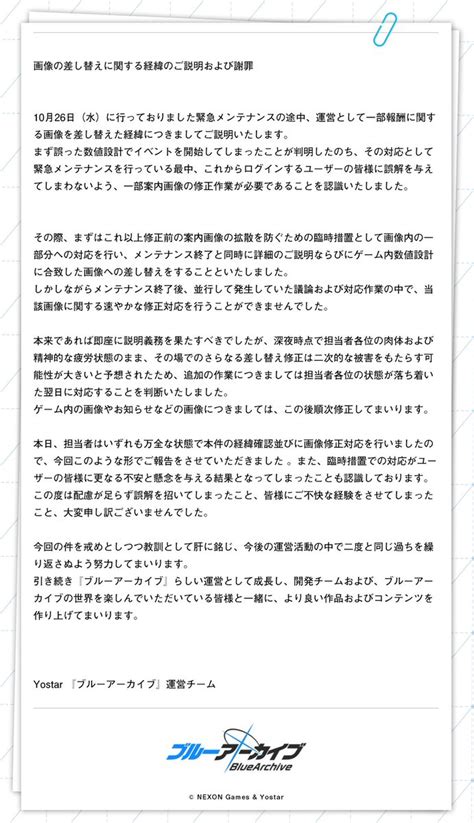 画像の差し替えに関する経緯のご説明および謝罪

10月26日（水）に行っておりました緊急メンテナンスの途中、運営として一部報酬に関する画像を差し替えた経緯につきましてご説明いたします。
まず誤った数値設計でイベントを開始してしまったことが判明したのち、その対応として緊急メンテナンスを行っている最中、これからログインするユーザーの皆様に誤解を与えてしまわないよう、一部案内画像の修正作業が必要であることを認識いたしました。

その際、まずはこれ以上修正前の案内画像の拡散を防ぐための臨時措置として画像内の一部分への対応を行い、メンテナンス終了と同時に詳細のご説明ならびにゲーム内数値設計に合致した画像への差し替えをすることといたしました。
しかしながらメンテナンス終了後、並行して発生していた議論および対応作業の中で、当該画像に関する速やかな修正対応を行うことができませんでした。

本来であれば即座に説明義務を果たすべきでしたが、深夜時点で担当者各位の肉体および精神的な疲労状態のまま、その場でのさらなる差し替え修正は二次的な被害をもたらす可能性が大きいと予想されたため、追加の作業につきましては担当者各位の状態が落ち着いた翌日に対応することを判断いたしました。
ゲーム内の画像やお知らせなどの画像につきましては、この後順次修正してまいります。

本日、担当者はいずれも万全な状態で本件の経緯確認並びに画像修正対応を行いましたので、今回このような形でご報告をさせていただきました 。また、臨時措置での対応がユーザーの皆様に更なる不安と懸念を与える結果となってしまったことも認識しております。
この度は配慮が足らず誤解を招いてしまったこと、皆様にご不快な経験をさせてしまったこと、大変申し訳ございませんでした。

今回の件を戒めとしつつ教訓として肝に銘じ、今後の運営活動の中で二度と同じ過ちを繰り返さぬよう努力してまいります。
引き続き『ブルーアーカイブ』らしい運営として成長し、開発チームおよび、ブルーアーカイブの世界を楽しんでいただいている皆様と一緒に、より良い作品およびコンテンツを作り上げてまいります。

Yostar 『ブルーアーカイブ』運営チーム

ブルーアーカイブ
BlueArchive

© NEXON Games & Yostar